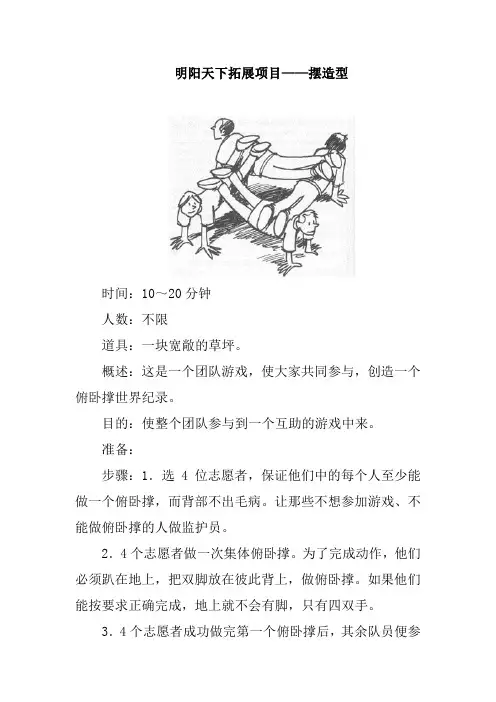 明阳天下拓展项目——摆造型

时间：10～20 分钟

人数：不限

道具：一块宽敞的草坪。

概述：这是一个团队游戏，使大家共同参与，创造一个俯卧撑世界纪录。

目的：使整个团队参与到一个互助的游戏中来。

准备：

步骤：1．选 4 位志愿者，保证他们中的每个人至少能做一个俯卧撑，而背部不出毛病。让那些不想参加游戏、不能做俯卧撑的人做监护员。

2．4 个志愿者做一次集体俯卧撑。为了完成动作，他们必须趴在地上，把双脚放在彼此背上，做俯卧撑。如果他们能按要求正确完成，地上就不会有脚，只有四双手。

3．4 个志愿者成功做完第一个俯卧撑后，其余队员便参